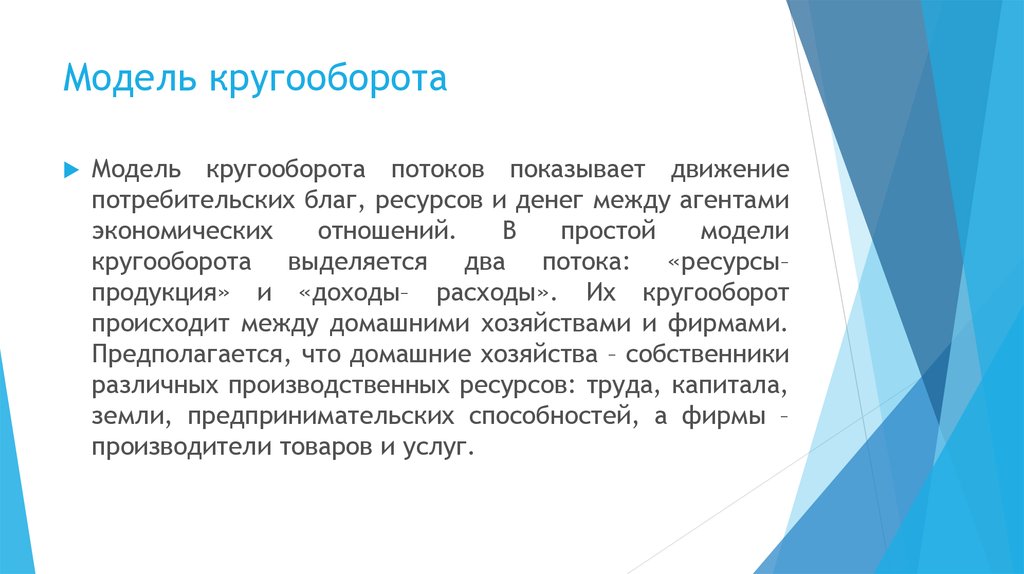 Модель кругооборота

Модель кругооборота потоков показывает движение потребительских благ, ресурсов и денег между агентами экономических отношений. В простой модели кругооборота выделяется два потока: «ресурсы– продукция» и «доходы– расходы». Их кругооборот происходит между домашними хозяйствами и фирмами. Предполагается, что домашние хозяйства – собственники различных производственных ресурсов: труда, капитала, земли, предпринимательских способностей, а фирмы – производители товаров и услуг.